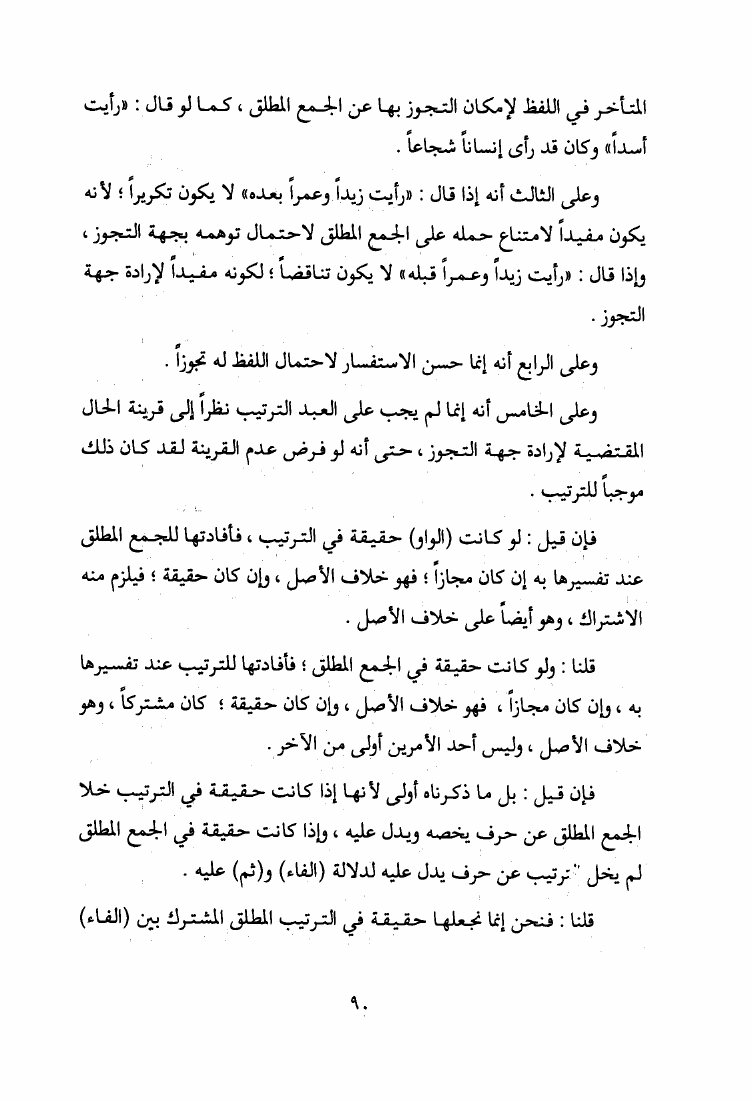 المتأخر في اللفظ لإمكان التجوز بها عن الجمع المطلق ، كما لو قال : «رأيت أسداً» وكان قد رأى إنساناً شجاعاً .

وعلى الثالث أنه إذا قال : «رأيت زيداً وعمراً بعده» لا يكون تكريراً ؛ لأنه يكون مفيداً لامتناع حمله على الجمع المطلق لاحتمال توهمه بجهة التجوز ، وإذا قال : «رأيت زيداً وعمراً قبله» لا يكون تناقضاً ؛ لكونه مفيداً لإرادة جهة التجوز .

وعلى الرابع أنه إنما حسن الاستفسار لاحتمال اللفظ له تجوزاً .

وعلى الخامس أنه إنما لم يجب على العبد الترتيب نظراً إلى قرينة الحال المقتضية لإرادة جهة التجوز ، حتى أنه لو فرض عدم القرينة لقد كان ذلك موجباً للترتيب .

فإن قيل : لو كانت (الواو) حقيقة في الترتيب ، فأفادتها للجمع المطلق عند تفسيرها به إن كان مجازاً ؛ فهو خلاف الأصل ، وإن كان حقيقة ؛ فيلزم منه الاشتراك ، وهو أيضاً على خلاف الأصل .

قلنا : ولو كانت حقيقة في الجمع المطلق ؛ فأفادتها للترتيب عند تفسيرها به ، وإن كان مجازاً ، فهو خلاف الأصل ، وإن كان حقيقة ؛ كان مشتركاً ، وهو خلاف الأصل ، وليس أحد الأمرين أولى من الآخر .

فإن قيل : بل ما ذكرناه أولى لأنها إذا كانت حقيقة في الترتيب خلا الجمع المطلق عن حرف يخصه ويدل عليه ، وإذا كانت حقيقة في الجمع المطلق لم يخل الترتيب عن حرف يدل عليه لدلالة (الفاء) و(ثم) عليه .

قلنا : فنحن إنما نجعلها حقيقة في الترتيب المطلق المشترك بين (الفاء)

٩٠